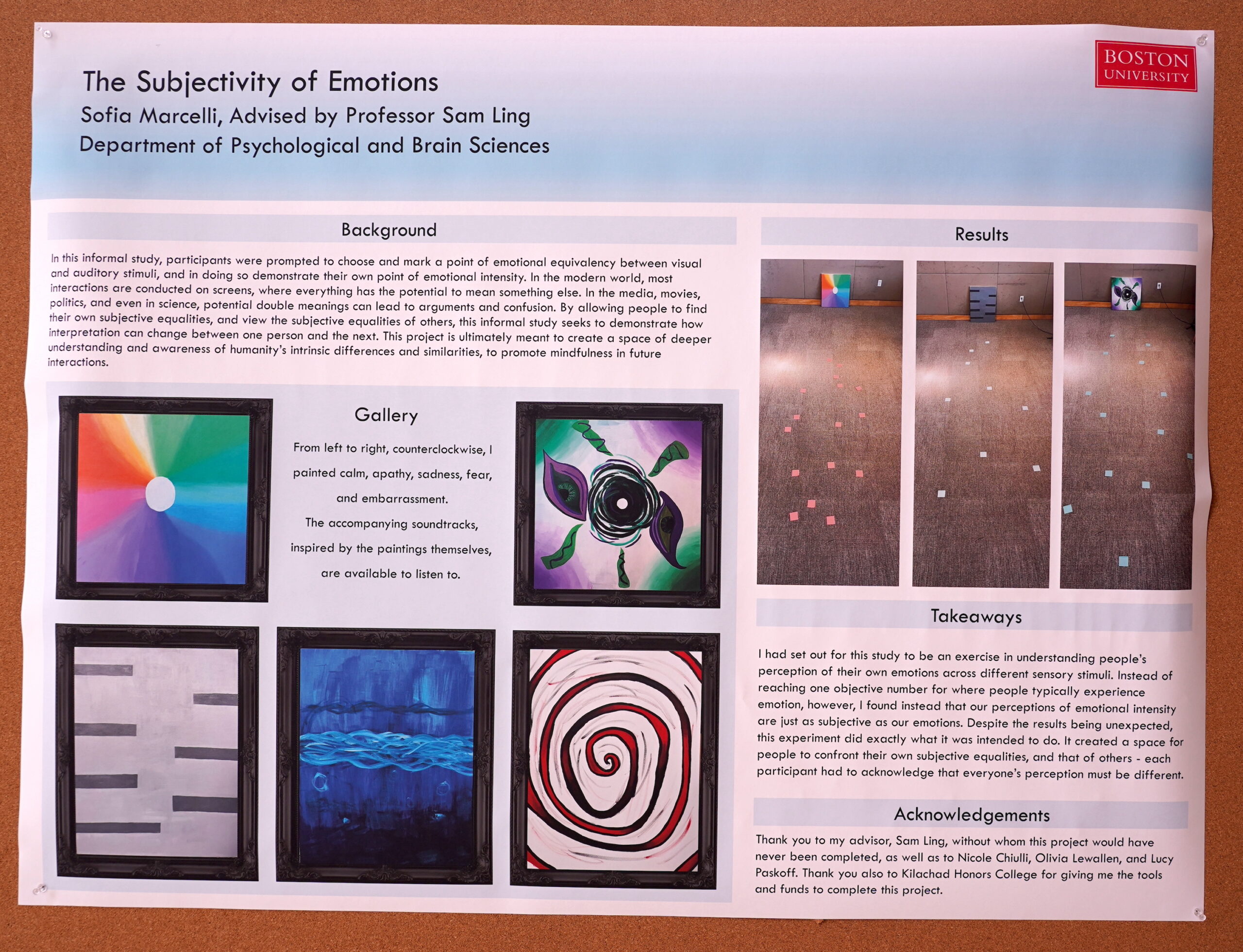 The Subjectivity of Emotions
Sofia Marcelli, Advised by Professor Sam Ling
Department of Psychological and Brain Sciences

BOSTON
UNIVERSITY

Background

In this informal study, participants were prompted to choose and mark a point of emotional equivalency between visual and auditory stimuli, and in doing so demonstrate their own point of emotional intensity. In the modern world, most interactions are conducted on screens, where everything has the potential to mean something else. In the media, movies, politics, and even in science, potential double meanings can lead to arguments and confusion. By allowing people to find their own subjective equalities, and view the subjective equalities of others, this informal study seeks to demonstrate how interpretation can change between one person and the next. This project is ultimately meant to create a space of deeper understanding and awareness of humanity's intrinsic differences and similarities, to promote mindfulness in future interactions.

Gallery

From left to right, counterclockwise, I painted calm, apathy, sadness, fear, and embarrassment.

The accompanying soundtracks, inspired by the paintings themselves, are available to listen to.

Results

Takeaways

I had set out for this study to be an exercise in understanding people's perception of their own emotions across different sensory stimuli. Instead of reaching one objective number for where people typically experience emotion, however, I found instead that our perceptions of emotional intensity are just as subjective as our emotions. Despite the results being unexpected, this experiment did exactly what it was intended to do. It created a space for people to confront their own subjective equalities, and that of others - each participant had to acknowledge that everyone's perception must be different.

Acknowledgements

Thank you to my advisor, Sam Ling, without whom this project would have never been completed, as well as to Nicole Chiulli, Olivia Lewallen, and Lucy Paskoff. Thank you also to Kilachad Honors College for giving me the tools and funds to complete this project.